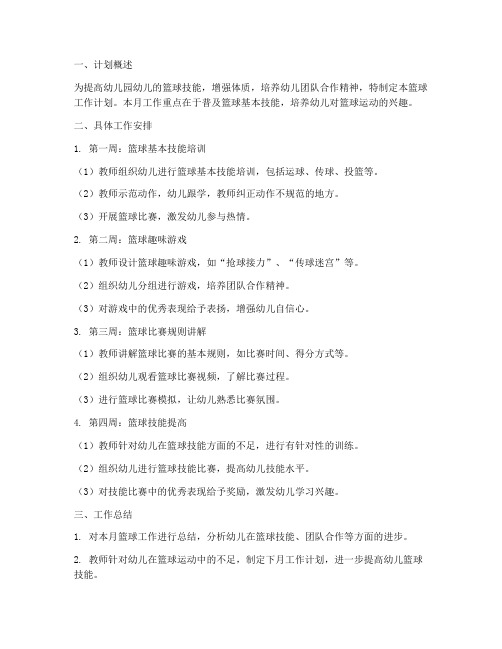 一、计划概述

为提高幼儿园幼儿的篮球技能，增强体质，培养幼儿团队合作精神，特制定本篮球工作计划。本月工作重点在于普及篮球基本技能，培养幼儿对篮球运动的兴趣。

二、具体工作安排

1. 第一周：篮球基本技能培训

（1）教师组织幼儿进行篮球基本技能培训，包括运球、传球、投篮等。

（2）教师示范动作，幼儿跟学，教师纠正动作不规范的地方。

（3）开展篮球比赛，激发幼儿参与热情。

2. 第二周：篮球趣味游戏

（1）教师设计篮球趣味游戏，如“抢球接力”、“传球迷宫”等。

（2）组织幼儿分组进行游戏，培养团队合作精神。

（3）对游戏中的优秀表现给予表扬，增强幼儿自信心。

3. 第三周：篮球比赛规则讲解

（1）教师讲解篮球比赛的基本规则，如比赛时间、得分方式等。

（2）组织幼儿观看篮球比赛视频，了解比赛过程。

（3）进行篮球比赛模拟，让幼儿熟悉比赛氛围。

4. 第四周：篮球技能提高

（1）教师针对幼儿在篮球技能方面的不足，进行有针对性的训练。

（2）组织幼儿进行篮球技能比赛，提高幼儿技能水平。

（3）对技能比赛中的优秀表现给予奖励，激发幼儿学习兴趣。

三、工作总结

1. 对本月篮球工作进行总结，分析幼儿在篮球技能、团队合作等方面的进步。

2. 教师针对幼儿在篮球运动中的不足，制定下月工作计划，进一步提高幼儿篮球技能。